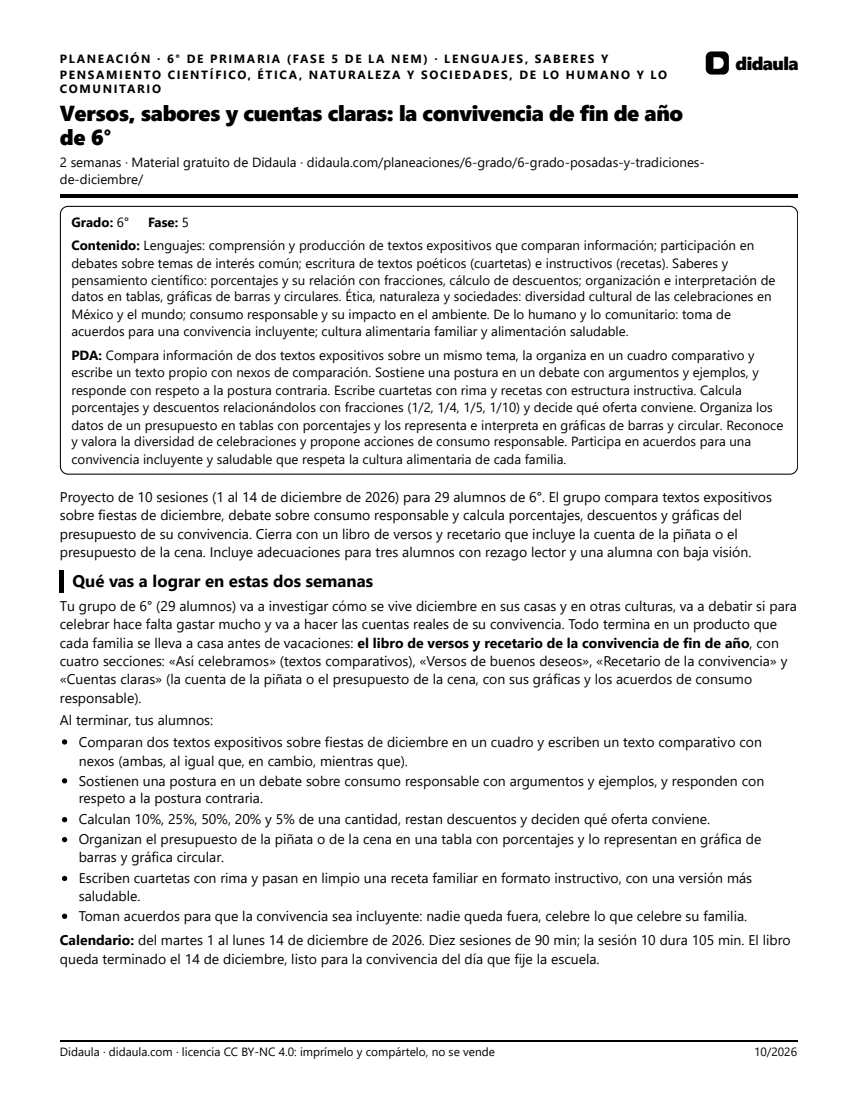 PLANEACIÓN · 6° DE PRIMARIA (FASE 5 DE LA NEM) · LENGUAJES, SABERES Y PENSAMIENTO CIENTÍFICO, ÉTICA, NATURALEZA Y SOCIEDADES, DE LO HUMANO Y LO COMUNITARIO

didaula

Versos, sabores y cuentas claras: la convivencia de fin de año de 6°

2 semanas · Material gratuito de Didaula · didaula.com/planeaciones/6-grado/6-grado-posadas-y-tradiciones-de-diciembre/

Grado: 6° Fase: 5

Contenido: Lenguajes: comprensión y producción de textos expositivos que comparan información; participación en debates sobre temas de interés común; escritura de textos poéticos (cuartetas) e instructivos (recetas). Saberes y pensamiento científico: porcentajes y su relación con fracciones, cálculo de descuentos; organización e interpretación de datos en tablas, gráficas de barras y circulares. Ética, naturaleza y sociedades: diversidad cultural de las celebraciones en México y el mundo; consumo responsable y su impacto en el ambiente. De lo humano y lo comunitario: toma de acuerdos para una convivencia incluyente; cultura alimentaria familiar y alimentación saludable.

PDA: Compara información de dos textos expositivos sobre un mismo tema, la organiza en un cuadro comparativo y escribe un texto propio con nexos de comparación. Sostiene una postura en un debate con argumentos y ejemplos, y responde con respeto a la postura contraria. Escribe cuartetas con rima y recetas con estructura instructiva. Calcula porcentajes y descuentos relacionándolos con fracciones (1/2, 1/4, 1/5, 1/10) y decide qué oferta conviene. Organiza los datos de un presupuesto en tablas con porcentajes y los representa e interpreta en gráficas de barras y circular. Reconoce y valora la diversidad de celebraciones y propone acciones de consumo responsable. Participa en acuerdos para una convivencia incluyente y saludable que respeta la cultura alimentaria de cada familia.

Proyecto de 10 sesiones (1 al 14 de diciembre de 2026) para 29 alumnos de 6°. El grupo compara textos expositivos sobre fiestas de diciembre, debate sobre consumo responsable y calcula porcentajes, descuentos y gráficas del presupuesto de su convivencia. Cierra con un libro de versos y recetario que incluye la cuenta de la piñata o el presupuesto de la cena. Incluye adecuaciones para tres alumnos con rezago lector y una alumna con baja visión.

Qué vas a lograr en estas dos semanas

Tu grupo de 6° (29 alumnos) va a investigar cómo se vive diciembre en sus casas y en otras culturas, va a debatir si para celebrar hace falta gastar mucho y va a hacer las cuentas reales de su convivencia. Todo termina en un producto que cada familia se lleva a casa antes de vacaciones: el libro de versos y recetario de la convivencia de fin de año, con cuatro secciones: «Así celebramos» (textos comparativos), «Versos de buenos deseos», «Recetario de la convivencia» y «Cuentas claras» (la cuenta de la piñata o el presupuesto de la cena, con sus gráficas y los acuerdos de consumo responsable).

Al terminar, tus alumnos:

• Comparan dos textos expositivos sobre fiestas de diciembre en un cuadro y escriben un texto comparativo con nexos (ambas, al igual que, en cambio, mientras que).
• Sostienen una postura en un debate sobre consumo responsable con argumentos y ejemplos, y responden con respeto a la postura contraria.
• Calculan 10%, 25%, 50%, 20% y 5% de una cantidad, restan descuentos y deciden qué oferta conviene.
• Organizan el presupuesto de la piñata o de la cena en una tabla con porcentajes y lo representan en gráfica de barras y gráfica circular.
• Escriben cuartetas con rima y pasan en limpio una receta familiar en formato instructivo, con una versión más saludable.
• Toman acuerdos para que la convivencia sea incluyente: nadie queda fuera, celebre lo que celebre su familia.

Calendario: del martes 1 al lunes 14 de diciembre de 2026. Diez sesiones de 90 min; la sesión 10 dura 105 min. El libro queda terminado el 14 de diciembre, listo para la convivencia del día que fije la escuela.

Didaula · didaula.com · licencia CC BY-NC 4.0: imprímelo y compártelo, no se vende

10/2026